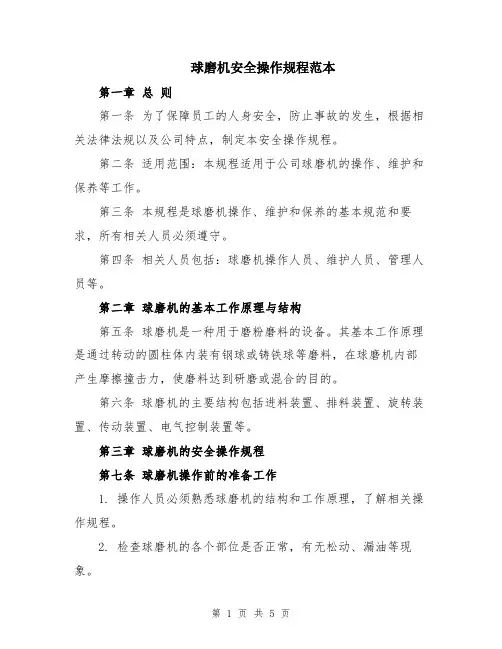 球磨机安全操作规程范本

第一章 总 则

第一条 为了保障员工的人身安全，防止事故的发生，根据相关法律法规以及公司特点，制定本安全操作规程。

第二条 适用范围：本规程适用于公司球磨机的操作、维护和保养等工作。

第三条 本规程是球磨机操作、维护和保养的基本规范和要求，所有相关人员必须遵守。

第四条 相关人员包括：球磨机操作人员、维护人员、管理人员等。

第二章 球磨机的基本工作原理与结构

第五条 球磨机是一种用于磨粉磨料的设备。其基本工作原理是通过转动的圆柱体内装有钢球或铸铁球等磨料，在球磨机内部产生摩擦撞击力，使磨料达到研磨或混合的目的。

第六条 球磨机的主要结构包括进料装置、排料装置、旋转装置、传动装置、电气控制装置等。

第三章 球磨机的安全操作规程

第七条 球磨机操作前的准备工作

1. 操作人员必须熟悉球磨机的结构和工作原理，了解相关操作规程。

2. 检查球磨机的各个部位是否正常，有无松动、漏油等现象。

第 1 页 共 5 页